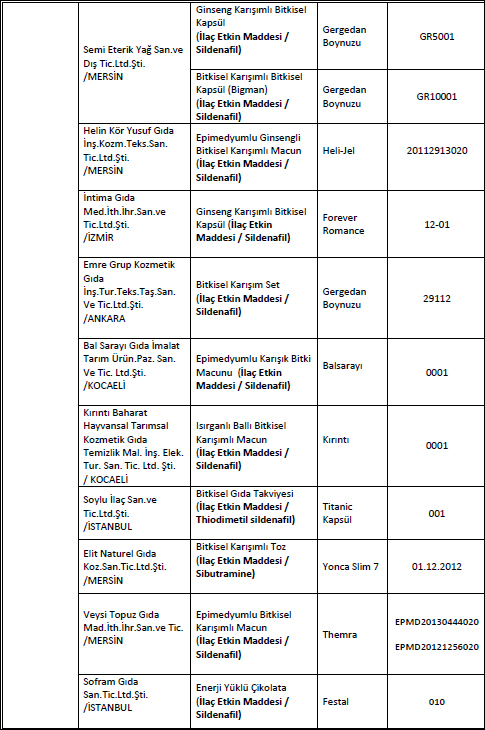 | | | | | |
|---|---|---|---|---|
| | Semi Eterik Yağ San.ve Dış Tic.Ltd.Şti. /MERSİN | Ginseng Karışımlı Bitkisel Kapsül **(İlaç Etkin Maddesi / Sildenafil)** | Gergedan Boynuzu | GR5001 |
| | | Bitkisel Karışımlı Bitkisel Kapsül (Bigman) **(İlaç Etkin Maddesi / Sildenafil)** | Gergedan Boynuzu | GR10001 |
| | Helin Kör Yusuf Gıda İnş.Kozm.Teks.San. Tic.Ltd.Şti. /MERSİN | Epimedyumlu Ginsengli Bitkisel Karışımlı Macun **(İlaç Etkin Maddesi / Sildenafil)** | Heli-Jel | 20112913020 |
| | İntima Gıda Med.İth.İhr.San.ve Tic.Ltd.Şti. /İZMİR | Ginseng Karışımlı Bitkisel Kapsül **(İlaç Etkin Maddesi / Sildenafil)** | Forever Romance | 12-01 |
| | Emre Grup Kozmetik Gıda İnş.Tur.Teks.Taş.San. Ve Tic.Ltd.Şti. /ANKARA | Bitkisel Karışım Set **(İlaç Etkin Maddesi / Sildenafil)** | Gergedan Boynuzu | 29112 |
| | Bal Sarayı Gıda İmalat Tarım Ürün.Paz. San. Ve Tic. Ltd.Şti. /KOCAELİ | Epimedyumlu Karışık Bitki Macunu **(İlaç Etkin Maddesi / Sildenafil)** | Balsarayı | 0001 |
| | Kırıntı Baharat Hayvansal Tarımsal Kozmetik Gıda Temizlik Mal. İnş. Elek. Tur. San. Tic. Ltd. Şti. / KOCAELİ | Isırganlı Ballı Bitkisel Karışımlı Macun **(İlaç Etkin Maddesi / Sildenafil)** | Kırıntı | 0001 |
| | Soylu İlaç San.ve Tic.Ltd.Şti. /İSTANBUL | Bitkisel Gıda Takviyesi **(İlaç Etkin Maddesi / Thiodimetil sildenafil)** | Titanic Kapsül | 001 |
| | Elit Naturel Gıda Koz.San.Tic.Ltd.Şti. /MERSİN | Bitkisel Karışımlı Toz **(İlaç Etkin Maddesi / Sibutramine)** | Yonca Slim 7 | 01.12.2012 |
| | Veysi Topuz Gıda Mad.İth.İhr.San.ve Tic. /MERSİN | Epimedyumlu Bitkisel Karışımlı Macun **(İlaç Etkin Maddesi / Sildenafil)** | Themra | EPMD20130444020 EPMD20121256020 |
| | Sofram Gıda San.Tic.Ltd.Şti. /İSTANBUL | Enerji Yüklü Çikolata **(İlaç Etkin Maddesi / Sildenafil)** | Festal | 010 |